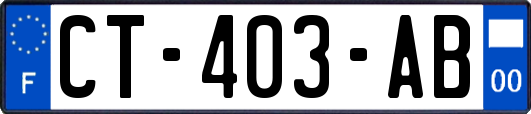 F
CT-403-AB
00